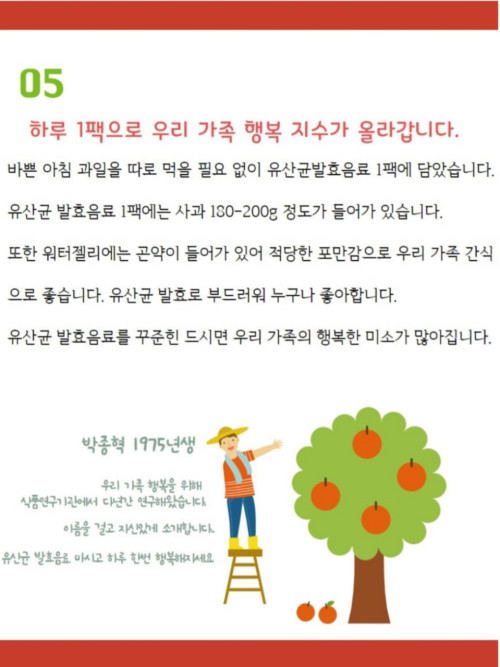 05

하루 1팩으로 우리 가족 행복 지수가 올라갑니다.

바쁜 아침 과일을 따로 먹을 필요 없이 유산균발효음료 1팩에 담았습니다.

유산균 발효음료 1팩에는 사과 180-200g 정도가 들어가 있습니다.

또한 워터젤리에는 곤약이 들어가 있어 적당한 포만감으로 우리 가족 간식으로 좋습니다. 유산균 발효로 부드러워 누구나 좋아합니다.

유산균 발효음료를 꾸준힌 드시면 우리 가족의 행복한 미소가 많아집니다.

박종혁 1975년생

우리 가족 행복을 위해
식품연구기관에서 다년간 연구해왔습니다.

이름을 걸고 자신있게 소개합니다.

유산균 발효음료 마시고 하루 한번 행복해지세요